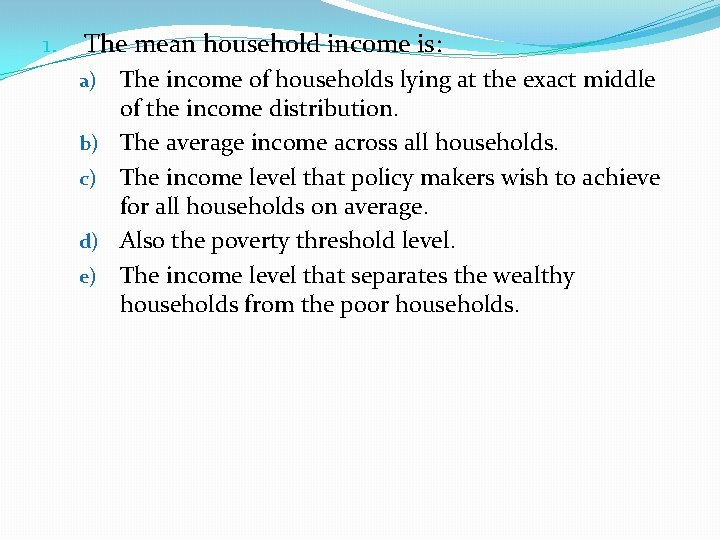 1. The mean household income is:

a) The income of households lying at the exact middle of the income distribution.

b) The average income across all households.

c) The income level that policy makers wish to achieve for all households on average.

d) Also the poverty threshold level.

e) The income level that separates the wealthy households from the poor households.